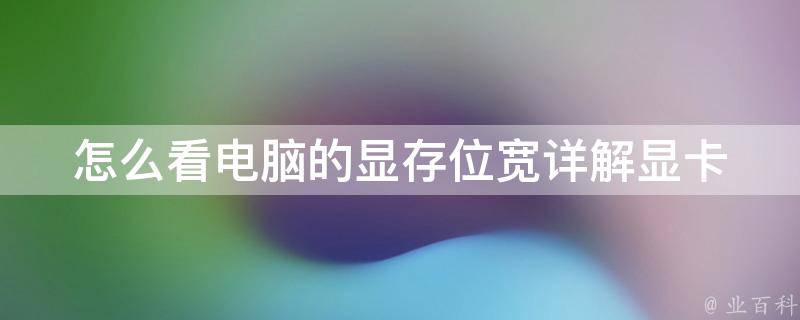 怎么看电脑的显存位宽详解显卡

@ 业百科